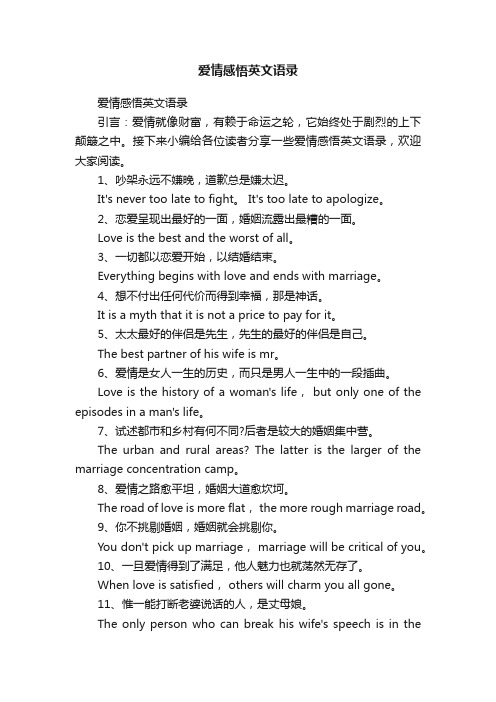 爱情感悟英文语录

爱情感悟英文语录

引言：爱情就像财富，有赖于命运之轮，它始终处于剧烈的上下颠簸之中。接下来小编给各位读者分享一些爱情感悟英文语录，欢迎大家阅读。

1、吵架永远不嫌晚，道歉总是嫌太迟。

It's never too late to fight。 It's too late to apologize。

2、恋爱呈现出最好的一面，婚姻流露出最糟的一面。

Love is the best and the worst of all。

3、一切都以恋爱开始，以结婚结束。

Everything begins with love and ends with marriage。

4、想不付出任何代价而得到幸福，那是神话。

It is a myth that it is not a price to pay for it。

5、太太最好的伴侣是先生，先生的最好的伴侣是自己。

The best partner of his wife is mr。

6、爱情是女人一生的历史，而只是男人一生中的一段插曲。

Love is the history of a woman's life， but only one of the episodes in a man's life。

7、试述都市和乡村有何不同?后者是较大的婚姻集中营。

The urban and rural areas? The latter is the larger of the marriage concentration camp。

8、爱情之路愈平坦，婚姻大道愈坎坷。

The road of love is more flat， the more rough marriage road。

9、你不挑剔婚姻，婚姻就会挑剔你。

You don't pick up marriage， marriage will be critical of you。

10、一旦爱情得到了满足，他人魅力也就荡然无存了。

When love is satisfied， others will charm you all gone。

11、惟一能打断老婆说话的人，是丈母娘。

The only person who can break his wife's speech is in the